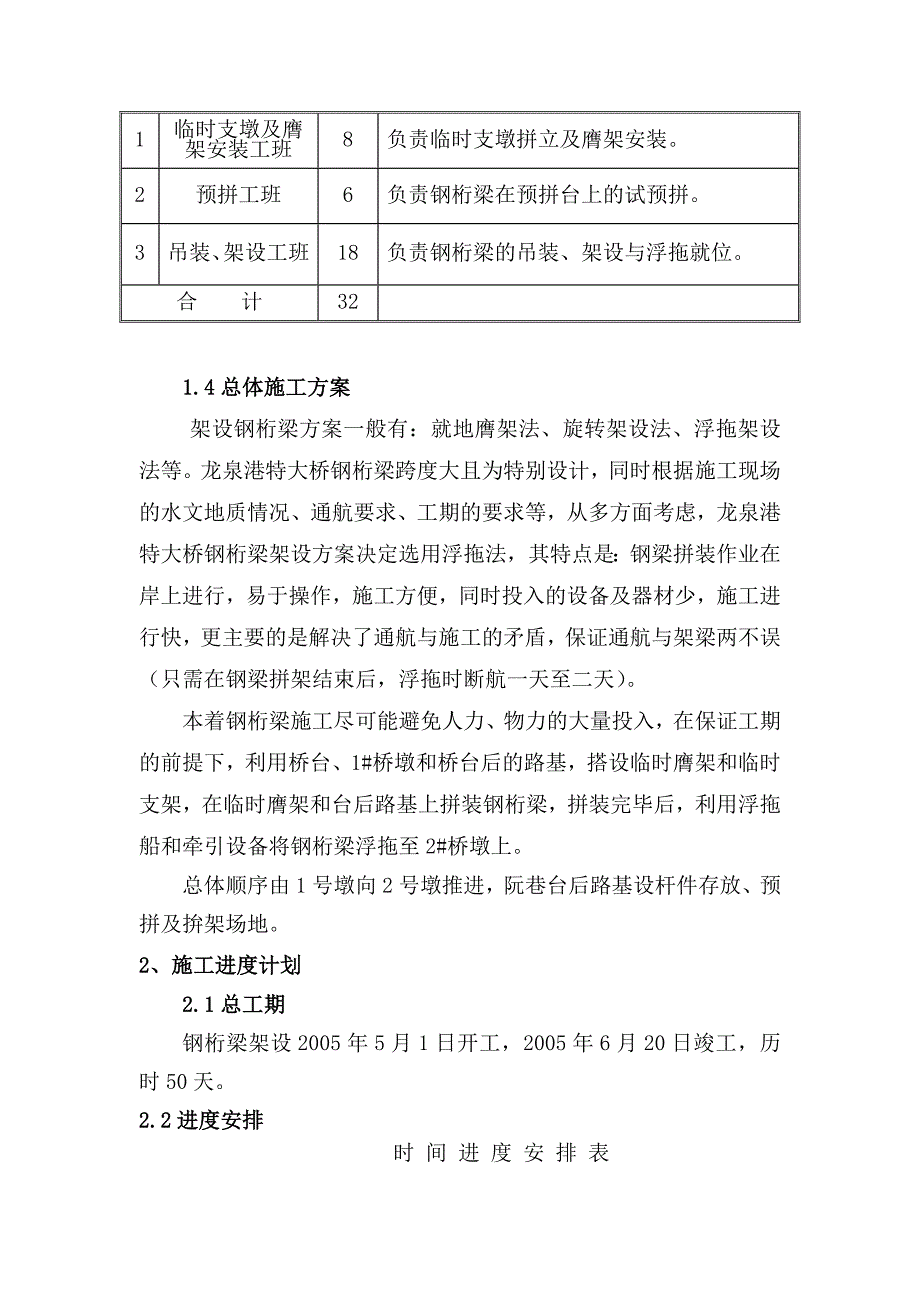 | 1 | 临时支墩及膺架安装工班 | 8 | 负责临时支墩拼立及膺架安装。 |
|---|---|---|---|
| 2 | 预拼工班 | 6 | 负责钢桁梁在预拼台上的试预拼。 |
| 3 | 吊装、架设工班 | 18 | 负责钢桁梁的吊装、架设与浮拖就位。 |
| 合　　计 | | 32 | |

1.4 总体施工方案

架设钢桁梁方案一般有：就地膺架法、旋转架设法、浮拖架设法等。龙泉港特大桥钢桁梁跨度大且为特别设计，同时根据施工现场的水文地质情况、通航要求、工期的要求等，从多方面考虑，龙泉港特大桥钢桁梁架设方案决定选用浮拖法，其特点是：钢梁拼装作业在岸上进行，易于操作，施工方便，同时投入的设备及器材少，施工进行快，更主要的是解决了通航与施工的矛盾，保证通航与架梁两不误（只需在钢梁拼架结束后，浮拖时断航一天至二天）。

本着钢桁梁施工尽可能避免人力、物力的大量投入，在保证工期的前提下，利用桥台、1#桥墩和桥台后的路基，搭设临时膺架和临时支架，在临时膺架和台后路基上拼装钢桁梁，拼装完毕后，利用浮拖船和牵引设备将钢桁梁浮拖至 2#桥墩上。

总体顺序由 1 号墩向 2 号墩推进，阮巷台后路基设杆件存放、预拼及拚架场地。

2、施工进度计划

2.1 总工期

钢桁梁架设 2005 年 5 月 1 日开工，2005 年 6 月 20 日竣工，历时 50 天。

2.2 进度安排

时 间 进 度 安 排 表